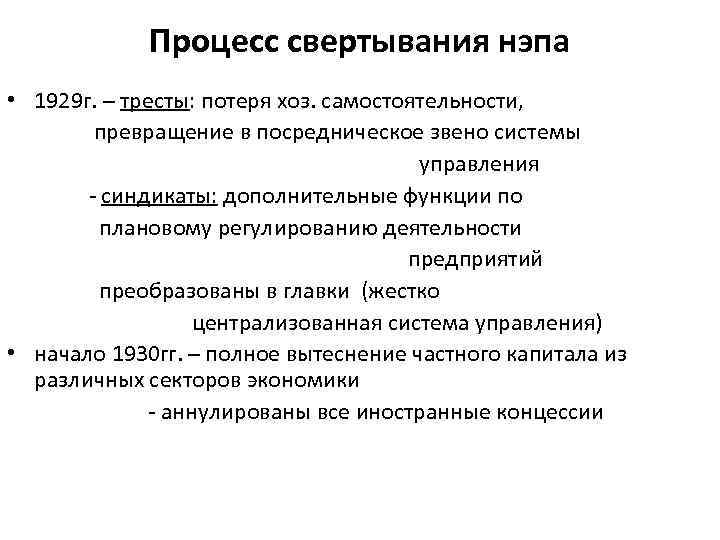 Процесс свертывания нэпа

• 1929г. – тресты: потеря хоз. самостоятельности, превращение в посредническое звено системы управления

- синдикаты: дополнительные функции по плановому регулированию деятельности предприятий

преобразованы в главки (жестко централизованная система управления)

• начало 1930гг. – полное вытеснение частного капитала из различных секторов экономики

- аннулированы все иностранные концессии